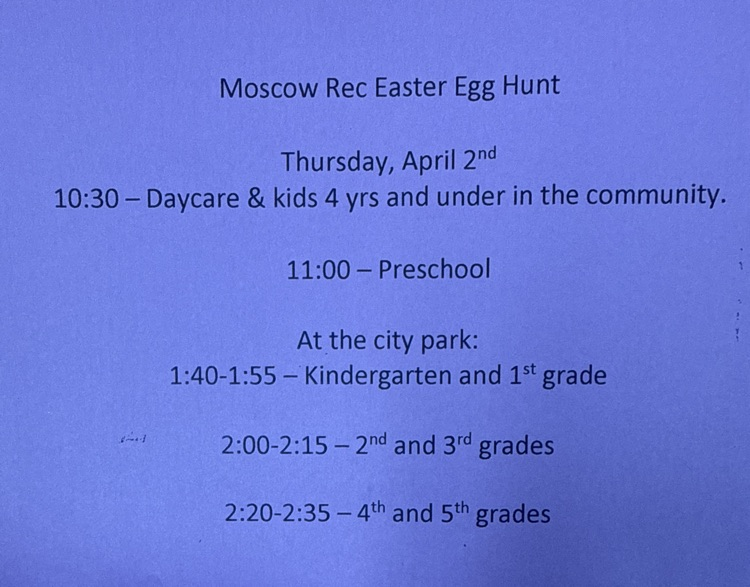 Moscow Rec Easter Egg Hunt

Thursday, April 2nd
10:30 – Daycare & kids 4 yrs and under in the community.

11:00 – Preschool

At the city park:
1:40-1:55 – Kindergarten and 1st grade

2:00-2:15 – 2nd and 3rd grades

2:20-2:35 – 4th and 5th grades